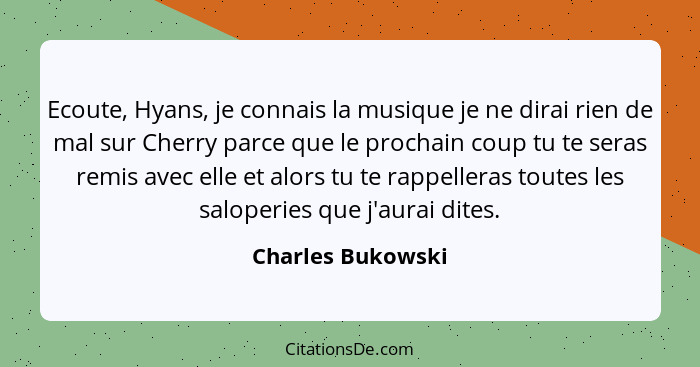 Ecoute, Hyans, je connais la musique je ne dirai rien de mal sur Cherry parce que le prochain coup tu te seras remis avec elle et alors tu te rappelleras toutes les saloperies que j'aurai dites.

Charles Bukowski

CitationsDe.com